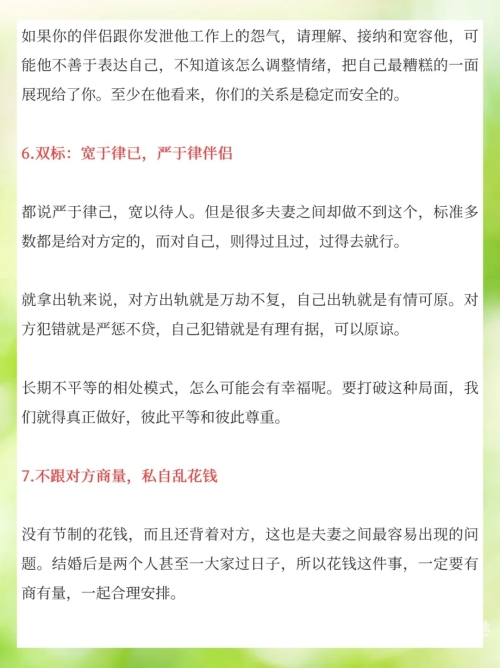 如果你的伴侣跟你发泄他工作上的怨气，请理解、接纳和宽容他，可能他不善于表达自己，不知道该怎么调整情绪，把自己最糟糕的一面展现给了你。至少在他看来，你们的关系是稳定而安全的。

6.双标：宽于律已，严于律伴侣

都说严于律己，宽以待人。但是很多夫妻之间却做不到这个，标准多数都是给对方定的，而对自己，则得过且过，过得去就行。

就拿出轨来说，对方出轨就是万劫不复，自己出轨就是有情可原。对方犯错就是严惩不贷，自己犯错就是有理有据，可以原谅。

长期不平等的相处模式，怎么可能会有幸福呢。要打破这种局面，我们就得真正做好，彼此平等和彼此尊重。

7.不跟对方商量，私自乱花钱

没有节制的花钱，而且还背着对方，这也是夫妻之间最容易出现的问题。结婚后是两个人甚至一大家过日子，所以花钱这件事，一定要有商有量，一起合理安排。